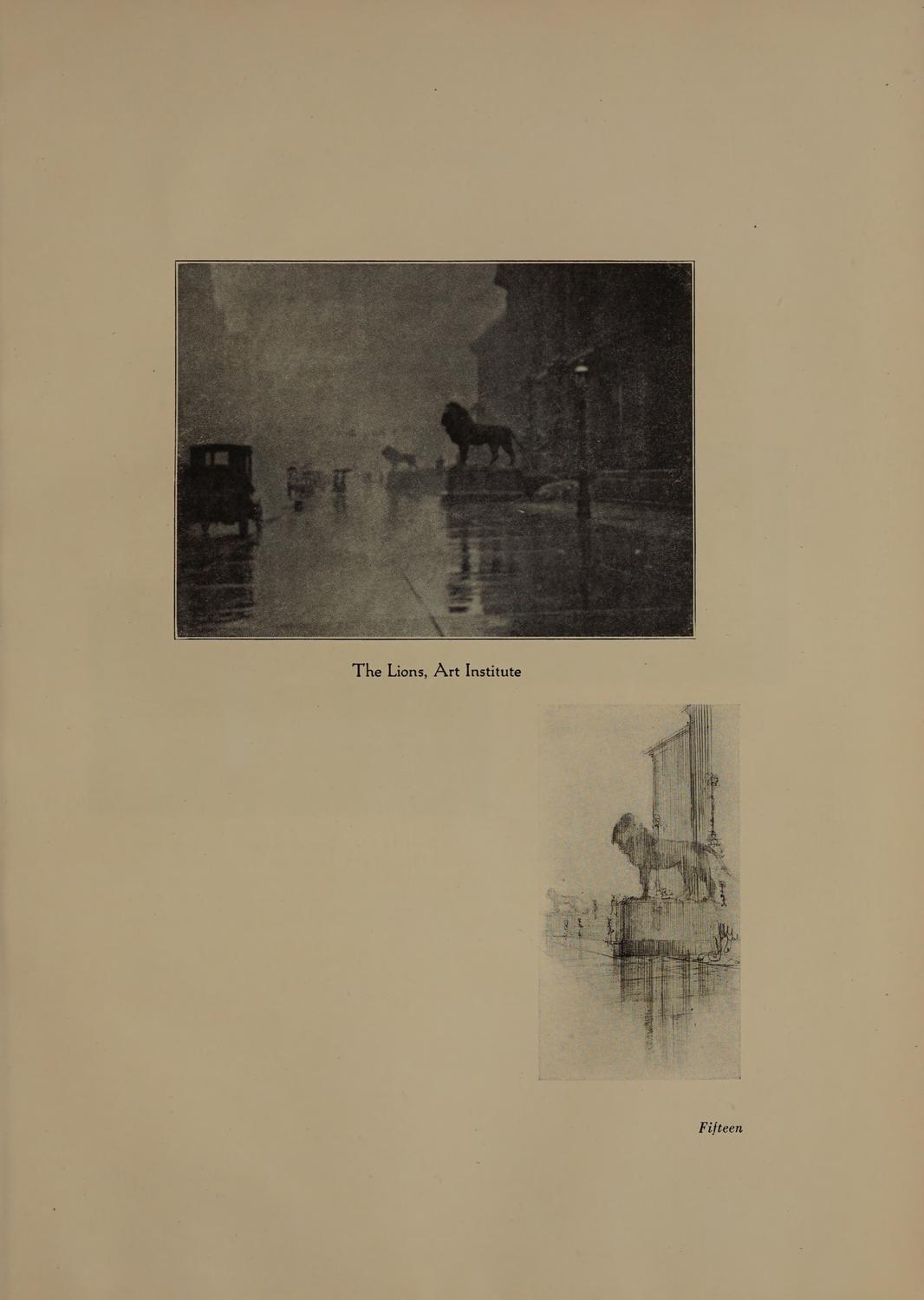 The Lions, Art Institute

Fifteen